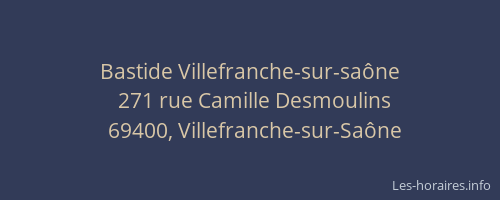 Bastide Villefranche-sur-saône
271 rue Camille Desmoulins
69400, Villefranche-sur-Saône

Les-horaires.info